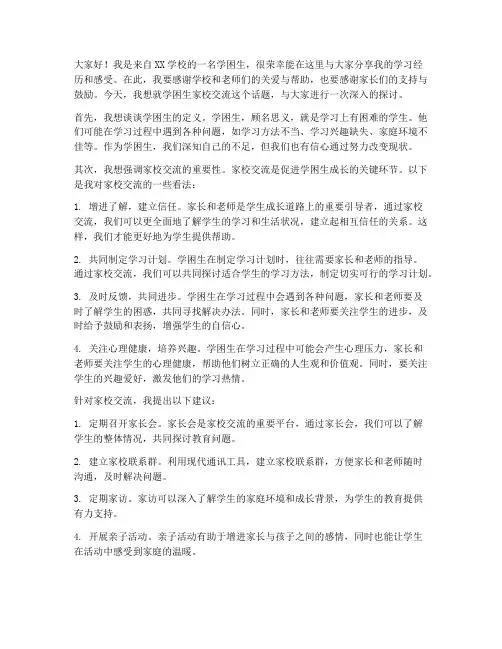 大家好！我是来自XX学校的一名学困生，很荣幸能在这里与大家分享我的学习经历和感受。在此，我要感谢学校和老师们的关爱与帮助，也要感谢家长们的支持与鼓励。今天，我想就学困生家校交流这个话题，与大家进行一次深入的探讨。

首先，我想谈谈学困生的定义。学困生，顾名思义，就是学习上有困难的学生。他们可能在学习过程中遇到各种问题，如学习方法不当、学习兴趣缺失、家庭环境不佳等。作为学困生，我们深知自己的不足，但我们也有信心通过努力改变现状。

其次，我想强调家校交流的重要性。家校交流是促进学困生成长的关键环节。以下是我对家校交流的一些看法：

1. 增进了解，建立信任。家长和老师是学生成长道路上的重要引导者，通过家校交流，我们可以更全面地了解学生的学习和生活状况，建立起相互信任的关系。这样，我们才能更好地为学生提供帮助。

2. 共同制定学习计划。学困生在制定学习计划时，往往需要家长和老师的指导。通过家校交流，我们可以共同探讨适合学生的学习方法，制定切实可行的学习计划。

3. 及时反馈，共同进步。学困生在学习过程中会遇到各种问题，家长和老师要及时了解学生的困惑，共同寻找解决办法。同时，家长和老师要关注学生的进步，及时给予鼓励和表扬，增强学生的自信心。

4. 关注心理健康，培养兴趣。学困生在学习过程中可能会产生心理压力，家长和老师要关注学生的心理健康，帮助他们树立正确的人生观和价值观。同时，要关注学生的兴趣爱好，激发他们的学习热情。

针对家校交流，我提出以下建议：

1. 定期召开家长会。家长会是家校交流的重要平台，通过家长会，我们可以了解学生的整体情况，共同探讨教育问题。

2. 建立家校联系群。利用现代通讯工具，建立家校联系群，方便家长和老师随时沟通，及时解决问题。

3. 定期家访。家访可以深入了解学生的家庭环境和成长背景，为学生的教育提供有力支持。

4. 开展亲子活动。亲子活动有助于增进家长与孩子之间的感情，同时也能让学生在活动中感受到家庭的温暖。